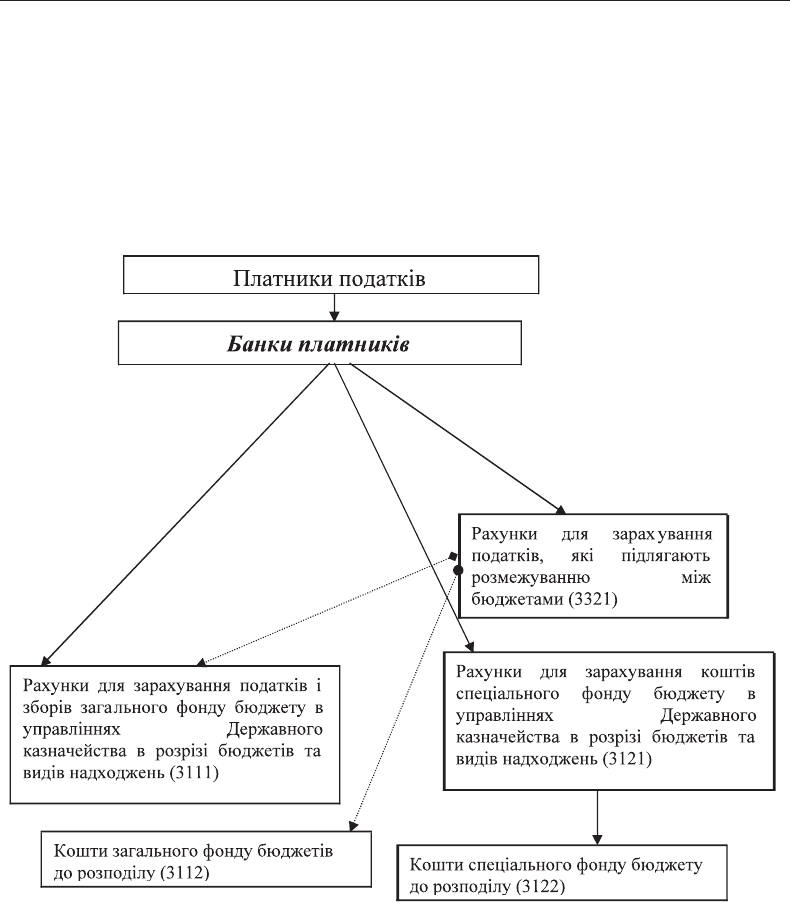 Платники податків

Банки платників

Рахунки для зарахування податків, які підлягають розмежуванню між бюджетами (3321)

Рахунки для зарахування податків і зборів загального фонду бюджету в управліннях Державного казначейства в розрізі бюджетів та видів надходжень (3111)

Рахунки для зарахування коштів спеціального фонду бюджету в управліннях Державного казначейства в розрізі бюджетів та видів надходжень (3121)

Кошти загального фонду бюджетів до розподілу (3112)

Кошти спеціального фонду бюджету до розподілу (3122)